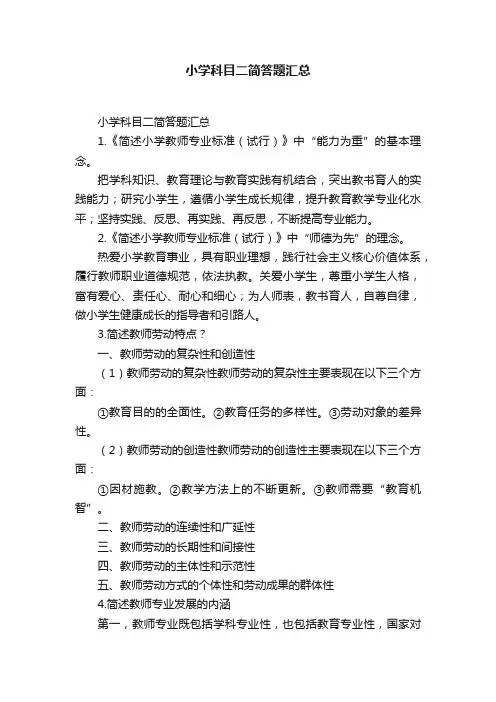 小学科目二简答题汇总

小学科目二简答题汇总

1.《简述小学教师专业标准（试行）》中“能力为重”的基本理念。

把学科知识、教育理论与教育实践有机结合，突出教书育人的实践能力；研究小学生，遵循小学生成长规律，提升教育教学专业化水平；坚持实践、反思、再实践、再反思，不断提高专业能力。

2.《简述小学教师专业标准（试行）》中“师德为先”的理念。

热爱小学教育事业，具有职业理想，践行社会主义核心价值体系，履行教师职业道德规范，依法执教。关爱小学生，尊重小学生人格，富有爱心、责任心、耐心和细心；为人师表，教书育人，自尊自律，做小学生健康成长的指导者和引路人。

3.简述教师劳动特点？

一、教师劳动的复杂性和创造性

（1）教师劳动的复杂性教师劳动的复杂性主要表现在以下三个方面：

①教育目的的全面性。②教育任务的多样性。③劳动对象的差异性。

（2）教师劳动的创造性教师劳动的创造性主要表现在以下三个方面：

①因材施教。②教学方法上的不断更新。③教师需要“教育机智”。

二、教师劳动的连续性和广延性

三、教师劳动的长期性和间接性

四、教师劳动的主体性和示范性

五、教师劳动方式的个体性和劳动成果的群体性

4.简述教师专业发展的内涵

第一，教师专业既包括学科专业性，也包括教育专业性，国家对